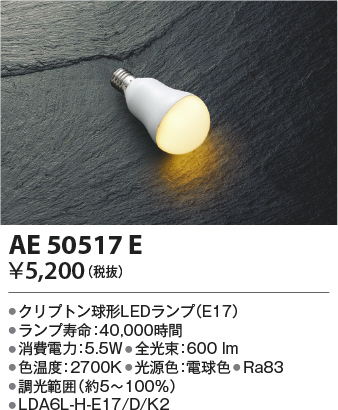 AE 50517 E
¥5,200（税抜）

●クリプトン球形LEDランプ(E17)
●ランプ寿命：40,000時間
●消費電力：5.5W ●全光束：600 lm
●色温度：2700K ●光源色：電球色 ●Ra83
●調光範囲（約5～100%）
●LDA6L-H-E17/D/K2